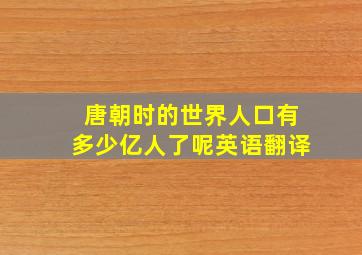 唐朝时的世界人口有多少亿人了呢英语翻译